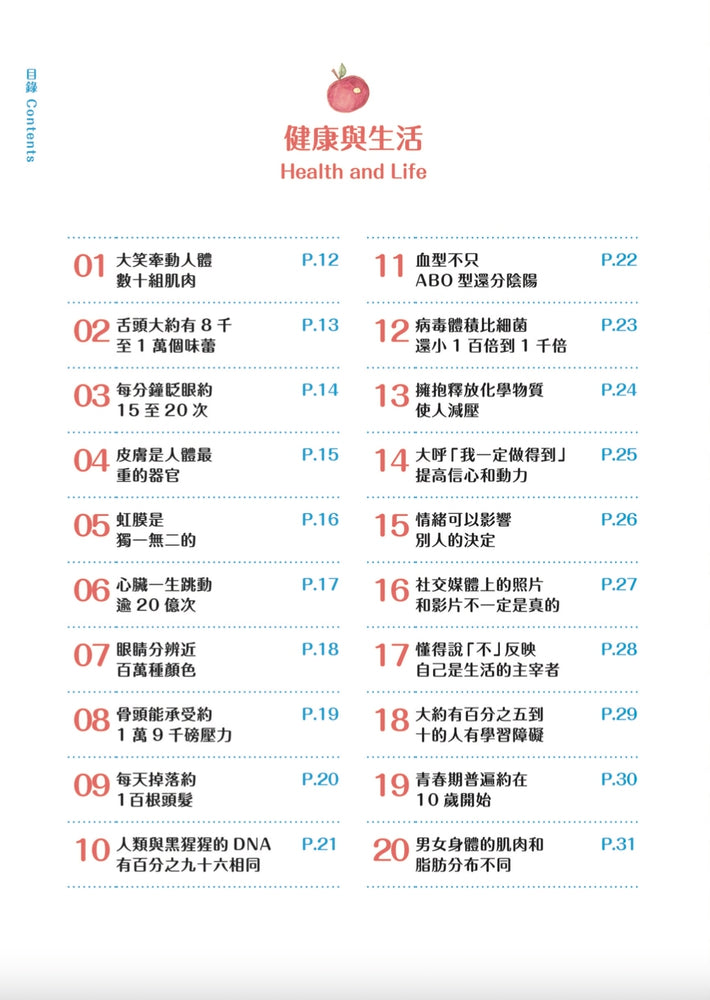 目錄 Contents

健康與生活
Health and Life

01 大笑牽動人體數十組肌肉 P.12

02 舌頭大約有8千至1萬個味蕾 P.13

03 每分鐘眨眼約15至20次 P.14

04 皮膚是人體最重的器官 P.15

05 虹膜是獨一無二的 P.16

06 心臟一生跳動逾20億次 P.17

07 眼睛分辨近百萬種顏色 P.18

08 骨頭能承受約1萬9千磅壓力 P.19

09 每天掉落約1百根頭髮 P.20

10 人類與黑猩猩的DNA有百分之九十六相同 P.21

11 血型不只ABO型還分陰陽 P.22

12 病毒體積比細菌還小1百倍到1千倍 P.23

13 擁抱釋放化學物質使人減壓 P.24

14 大呼「我一定做得到」提高信心和動力 P.25

15 情緒可以影響別人的決定 P.26

16 社交媒體上的照片和影片不一定是真的 P.27

17 懂得說「不」反映自己是生活的主宰者 P.28

18 大約有百分之五到十的人有學習障礙 P.29

19 青春期普遍約在10歲開始 P.30

20 男女身體的肌肉和脂肪分布不同 P.31